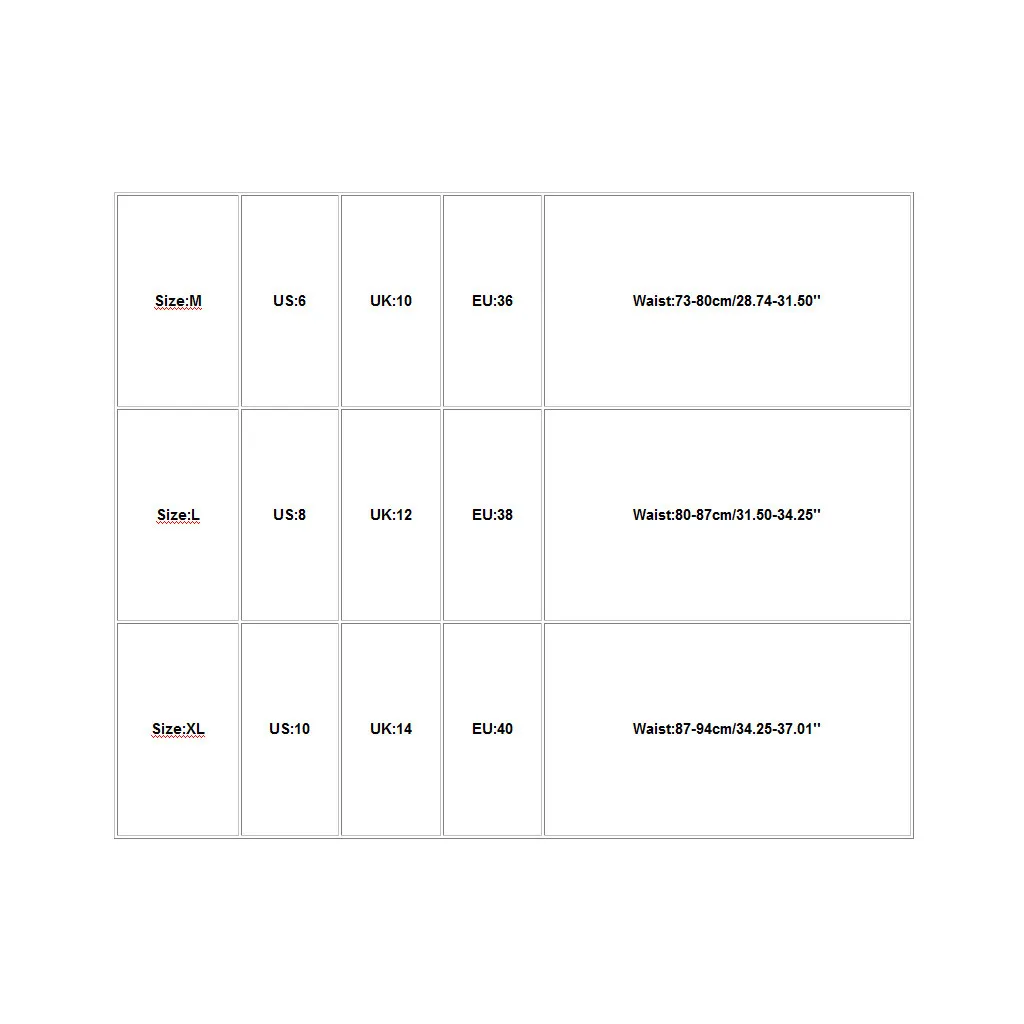 | Size:M | US:6 | UK:10 | EU:36 | Waist:73-80cm/28.74-31.50'' |
|---|---|---|---|---|
| Size:L | US:8 | UK:12 | EU:38 | Waist:80-87cm/31.50-34.25'' |
| Size:XL | US:10 | UK:14 | EU:40 | Waist:87-94cm/34.25-37.01'' |